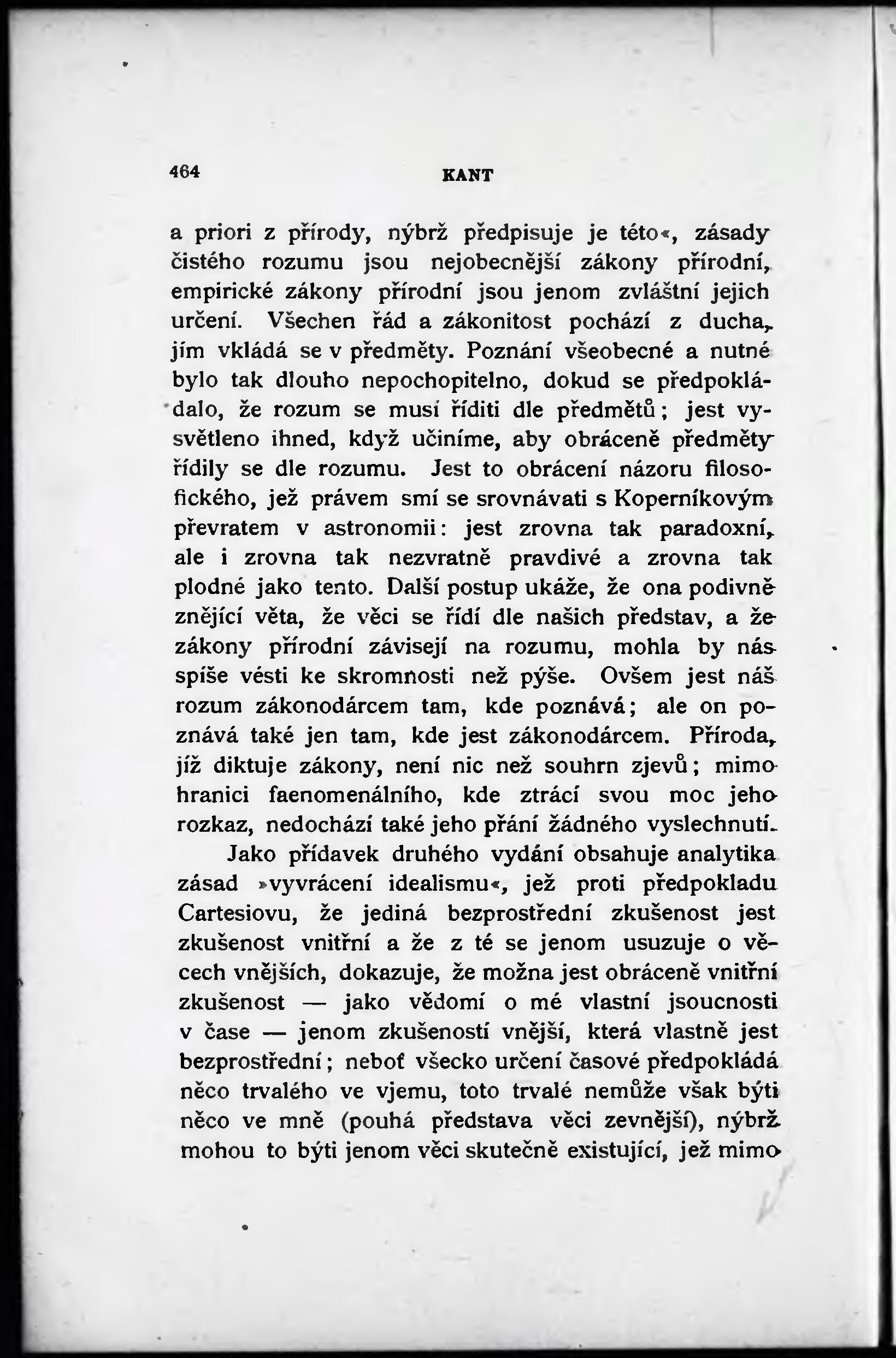 464 KANT

a priori z přírody, nýbrž předpisuje je této«, zásady čistého rozumu jsou nejobecnější zákony přírodní, empirické zákony přírodní jsou jenom zvláštní jejich určení. Všechen řád a zákonitost pochází z ducha, jím vkládá se v předměty. Poznání všeobecné a nutné bylo tak dlouho nepochopitelno, dokud se předpokládalo, že rozum se musí říditi dle předmětů; jest vysvětleno ihned, když učiníme, aby obráceně předměty řídily se dle rozumu. Jest to obrácení názoru filosofického, jež právem smí se srovnávati s Koperníkovým převratem v astronomii: jest zrovna tak paradoxní, ale i zrovna tak nezvratně pravdivé a zrovna tak plodné jako tento. Další postup ukáže, že ona podivně znějící věta, že věci se řídí dle našich představ, a že zákony přírodní závisejí na rozumu, mohla by nás spíše vésti ke skromnosti než pýše. Ovšem jest náš rozum zákonodárcem tam, kde poznává; ale on poznává také jen tam, kde jest zákonodárcem. Příroda, jíž diktuje zákony, není nic než souhrn zjevů; mimo hranici faenomenálního, kde ztrácí svou moc jeho rozkaz, nedochází také jeho přání žádného vyslechnutí.

Jako přídavek druhého vydání obsahuje analytika zásad »vyvrácení idealismu«, jež proti předpokladu Cartesiovu, že jediná bezprostřední zkušenost jest zkušenost vnitřní a že z té se jenom usuzuje o věcech vnějších, dokazuje, že možna jest obráceně vnitřní zkušenost — jako vědomí o mé vlastní jsoucnosti v čase — jenom zkušeností vnější, která vlastně jest bezprostřední; neboť všecko určení časové předpokládá něco trvalého ve vjemu, toto trvalé nemůže však býti něco ve mně (pouhá představa věci zevnější), nýbrž mohou to býti jenom věci skutečně existující, jež mimo